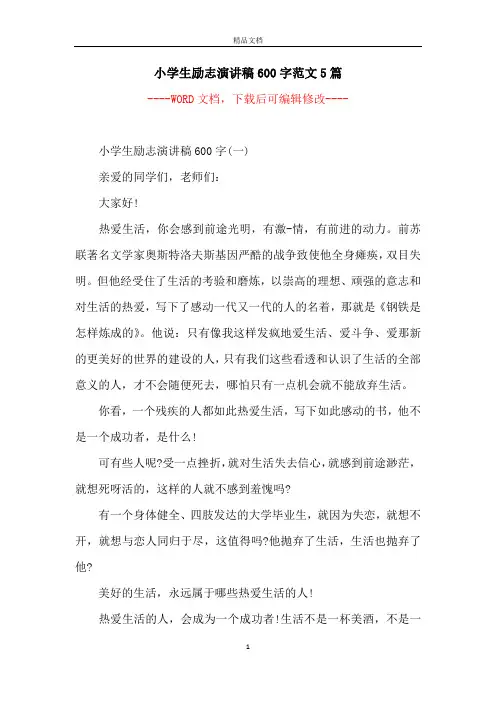 精品文档

小学生励志演讲稿600字范文5篇

----WORD文档，下载后可编辑修改----

小学生励志演讲稿600字(一)

亲爱的同学们，老师们：

大家好!

热爱生活，你会感到前途光明，有激-情，有前进的动力。前苏联著名文学家奥斯特洛夫斯基因严酷的战争致使他全身瘫痪，双目失明。但他经受住了生活的考验和磨炼，以崇高的理想、顽强的意志和对生活的热爱，写下了感动一代又一代的人的名着，那就是《钢铁是怎样炼成的》。他说：只有像我这样发疯地爱生活、爱斗争、爱那新的更美好的世界的建设的人，只有我们这些看透和认识了生活的全部意义的人，才不会随便死去，哪怕只有一点机会就不能放弃生活。

你看，一个残疾的人都如此热爱生活，写下如此感动的书，他不是一个成功者，是什么!

可有些人呢?受一点挫折，就对生活失去信心，就感到前途渺茫，就想死呀活的，这样的人就不感到羞愧吗?

有一个身体健全、四肢发达的大学毕业生，就因为失恋，就想不开，就想与恋人同归于尽，这值得吗?他抛弃了生活，生活也抛弃了他?

美好的生活，永远属于哪些热爱生活的人!

热爱生活的人，会成为一个成功者!生活不是一杯美酒，不是一

1